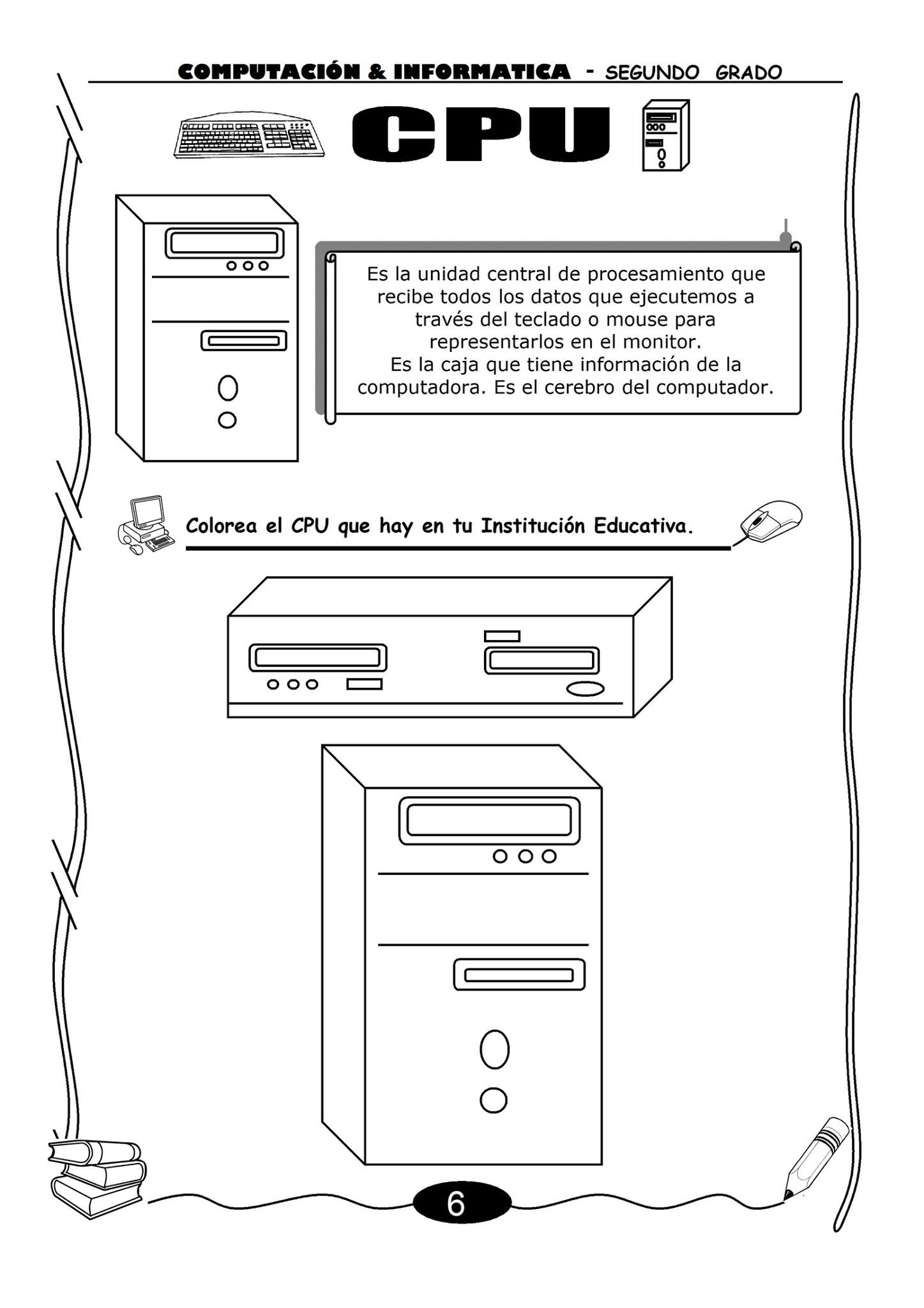 COMPUTACIÓN & INFORMATICA - SEGUNDO GRADO

CPU

Es la unidad central de procesamiento que recibe todos los datos que ejecutemos a través del teclado o mouse para representarlos en el monitor.
Es la caja que tiene información de la computadora. Es el cerebro del computador.

Colorea el CPU que hay en tu Institución Educativa.

6